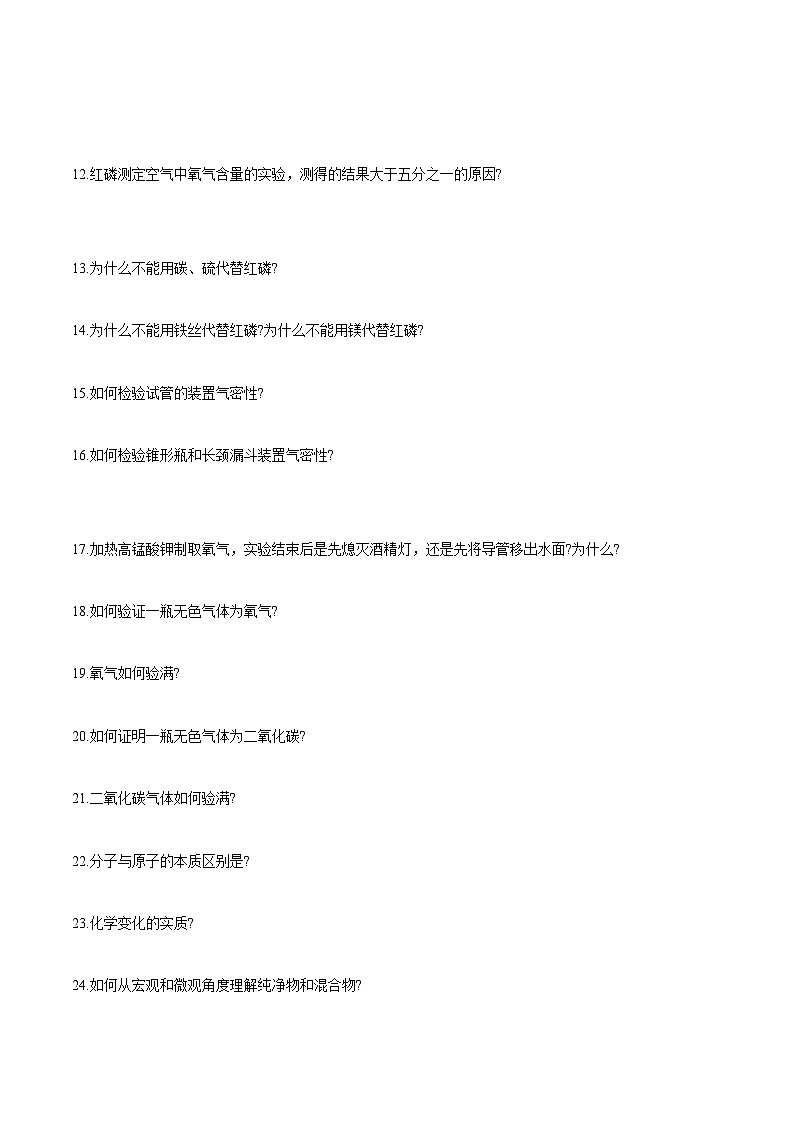 12.红磷测定空气中氧气含量的实验，测得的结果大于五分之一的原因?

13.为什么不能用碳、硫代替红磷?

14.为什么不能用铁丝代替红磷?为什么不能用镁代替红磷?

15.如何检验试管的装置气密性?

16.如何检验锥形瓶和长颈漏斗装置气密性?

17.加热高锰酸钾制取氧气，实验结束后是先熄灭酒精灯，还是先将导管移出水面?为什么?

18.如何验证一瓶无色气体为氧气?

19.氧气如何验满?

20.如何证明一瓶无色气体为二氧化碳?

21.二氧化碳气体如何验满?

22.分子与原子的本质区别是?

23.化学变化的实质?

24.如何从宏观和微观角度理解纯净物和混合物?